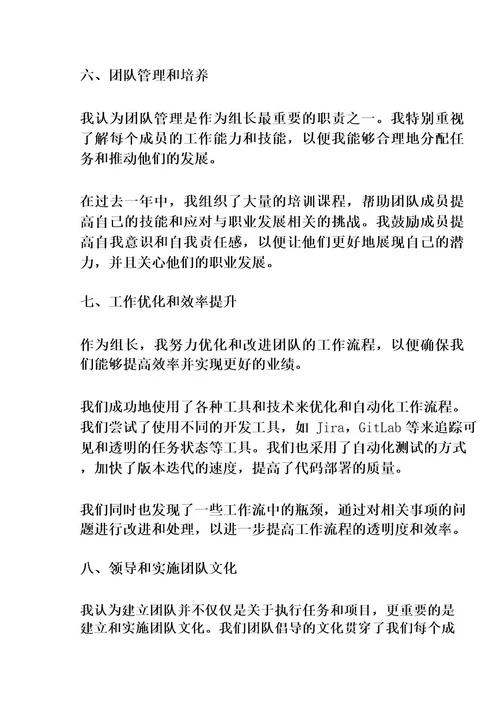 六、团队管理和培养

我认为团队管理是作为组长最重要的职责之一。我特别重视了解每个成员的工作能力和技能，以便我能够合理地分配任务和推动他们的发展。

在过去一年中，我组织了大量的培训课程，帮助团队成员提高自己的技能和应对与职业发展相关的挑战。我鼓励成员提高自我意识和自我责任感，以便让他们更好地展现自己的潜力，并且关心他们的职业发展。

七、工作优化和效率提升

作为组长，我努力优化和改进团队的工作流程，以便确保我们能够提高效率并实现更好的业绩。

我们成功地使用了各种工具和技术来优化和自动化工作流程。我们尝试了使用不同的开发工具，如 Jira，GitLab 等来追踪可见和透明的任务状态等工具。我们也采用了自动化测试的方式，加快了版本迭代的速度，提高了代码部署的质量。

我们同时也发现了一些工作流中的瓶颈，通过对相关事项的问题进行改进和处理，以进一步提高工作流程的透明度和效率。

八、领导和实施团队文化

我认为建立团队并不仅仅是关于执行任务和项目，更重要的是建立和实施团队文化。我们团队倡导的文化贯穿了我们每个成